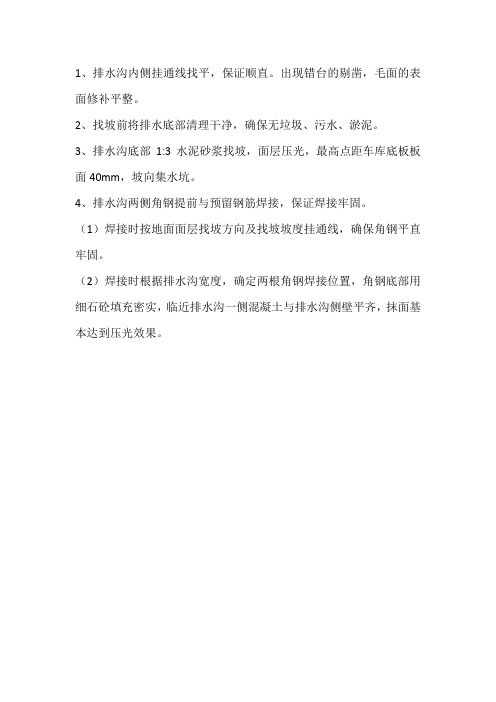 1、排水沟内侧挂通线找平，保证顺直。出现错台的剔凿，毛面的表面修补平整。

2、找坡前将排水底部清理干净，确保无垃圾、污水、淤泥。

3、排水沟底部 1:3 水泥砂浆找坡，面层压光，最高点距车库底板板面 40mm，坡向集水坑。

4、排水沟两侧角钢提前与预留钢筋焊接，保证焊接牢固。

（1）焊接时按地面面层找坡方向及找坡坡度挂通线，确保角钢平直牢固。

（2）焊接时根据排水沟宽度，确定两根角钢焊接位置，角钢底部用细石砼填充密实，临近排水沟一侧混凝土与排水沟侧壁平齐，抹面基本达到压光效果。